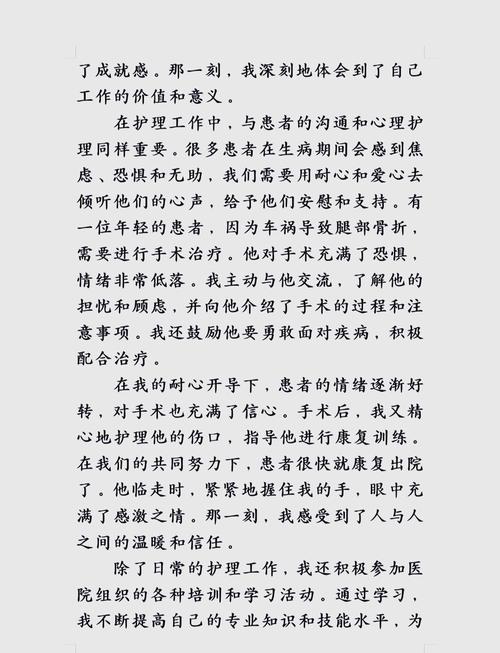 了成就感。那一刻，我深刻地体会到了自己工作的价值和意义。

在护理工作中，与患者的沟通和心理护理同样重要。很多患者在生病期间会感到焦虑、恐惧和无助，我们需要用耐心和爱心去倾听他们的心声，给予他们安慰和支持。有一位年轻的患者，因为车祸导致腿部骨折，需要进行手术治疗。他对手术充满了恐惧，情绪非常低落。我主动与他交流，了解他的担忧和顾虑，并向他介绍了手术的过程和注意事项。我还鼓励他要勇敢面对疾病，积极配合治疗。

在我的耐心开导下，患者的情绪逐渐好转，对手术也充满了信心。手术后，我又精心地护理他的伤口，指导他进行康复训练。在我们的共同努力下，患者很快就康复出院了。他临走时，紧紧地握住我的手，眼中充满了感激之情。那一刻，我感受到了人与人之间的温暖和信任。

除了日常的护理工作，我还积极参加医院组织的各种培训和学习活动。通过学习，我不断提高自己的专业知识和技能水平，为